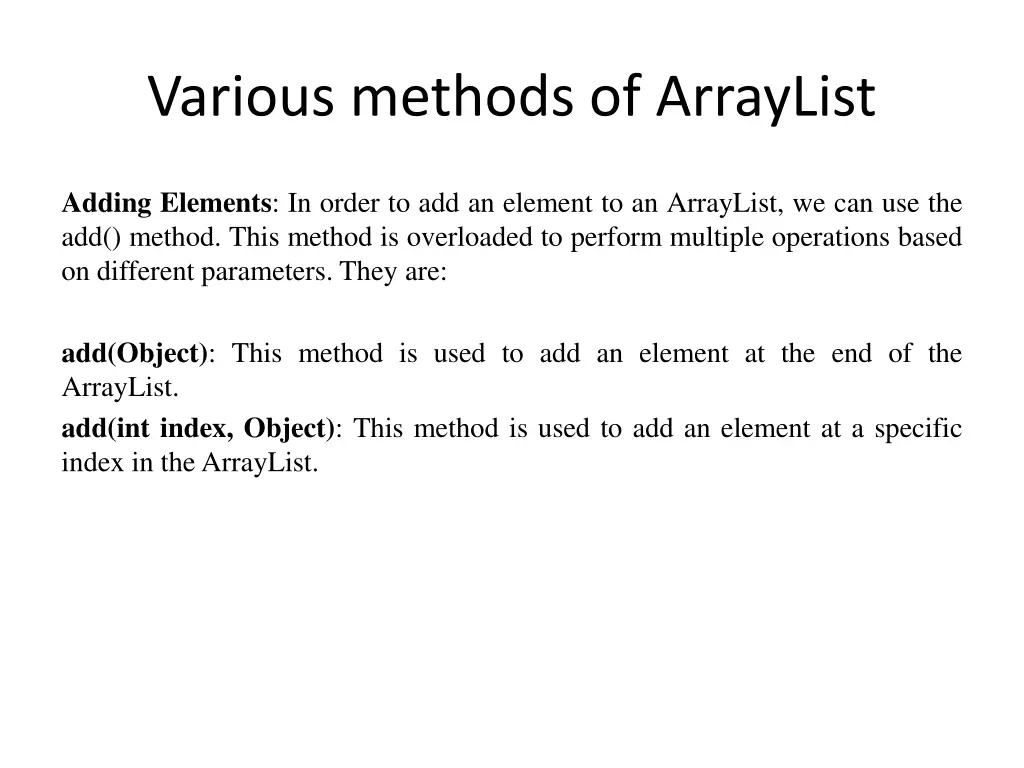 Various methods of ArrayList

Adding Elements: In order to add an element to an ArrayList, we can use the add() method. This method is overloaded to perform multiple operations based on different parameters. They are:

add(Object): This method is used to add an element at the end of the ArrayList.

add(int index, Object): This method is used to add an element at a specific index in the ArrayList.